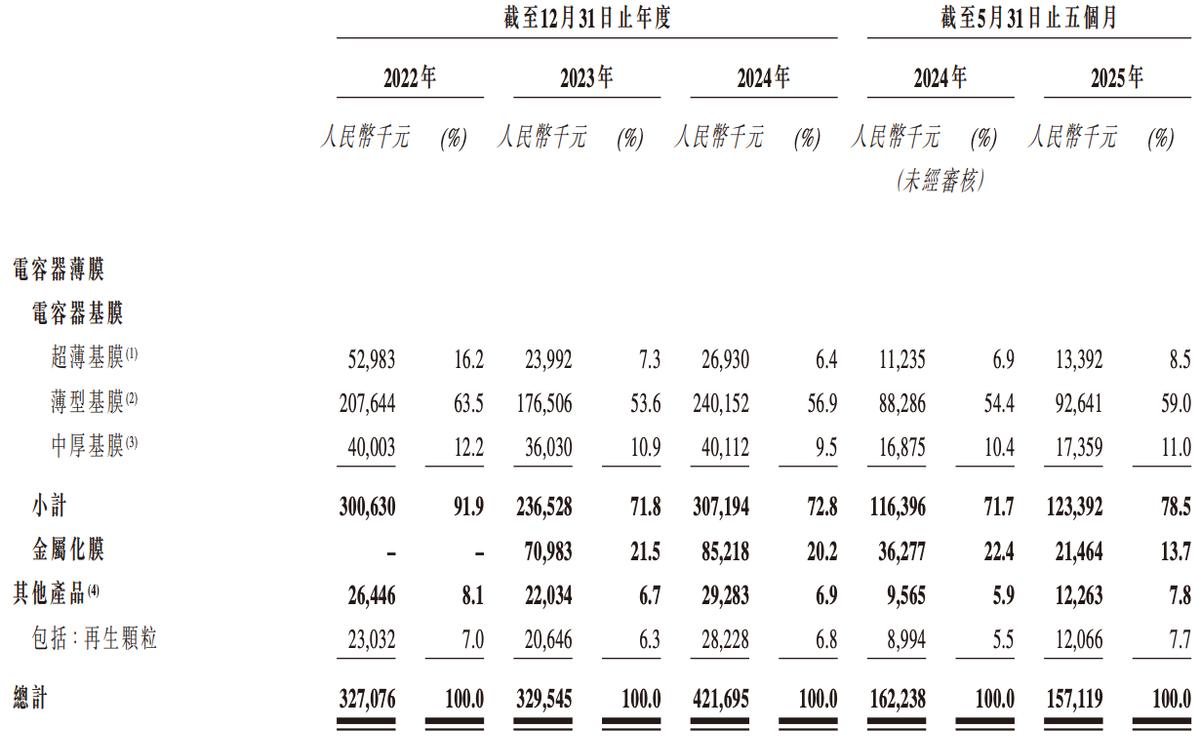 |  | 截至12月31日止年度 |  |  |  |  |  | 截至5月31日止五個月 |  |  |  |
|---|---|---|---|---|---|---|---|---|---|---|
|  | 2022年 |  | 2023年 |  | 2024年 |  | 2024年 |  | 2025年 |  |
|  | 人民幣千元 | (%) | 人民幣千元 | (%) | 人民幣千元 | (%) | 人民幣千元 (未經審核) | (%) | 人民幣千元 | (%) |
| 電容器薄膜 |  |  |  |  |  |  |  |  |  |  |
| 電容器基膜 |  |  |  |  |  |  |  |  |  |  |
| 超薄基膜$^{(1)}$ | 52,983 | 16.2 | 23,992 | 7.3 | 26,930 | 6.4 | 11,235 | 6.9 | 13,392 | 8.5 |
| 薄型基膜$^{(2)}$ | 207,644 | 63.5 | 176,506 | 53.6 | 240,152 | 56.9 | 88,286 | 54.4 | 92,641 | 59.0 |
| 中厚基膜$^{(3)}$ | 40,003 | 12.2 | 36,030 | 10.9 | 40,112 | 9.5 | 16,875 | 10.4 | 17,359 | 11.0 |
| 小計 | 300,630 | 91.9 | 236,528 | 71.8 | 307,194 | 72.8 | 116,396 | 71.7 | 123,392 | 78.5 |
| 金屬化膜 | – | – | 70,983 | 21.5 | 85,218 | 20.2 | 36,277 | 22.4 | 21,464 | 13.7 |
| 其他產品$^{(4)}$ | 26,446 | 8.1 | 22,034 | 6.7 | 29,283 | 6.9 | 9,565 | 5.9 | 12,263 | 7.8 |
| 包括：再生顆粒 | 23,032 | 7.0 | 20,646 | 6.3 | 28,228 | 6.8 | 8,994 | 5.5 | 12,066 | 7.7 |
| 總計 | 327,076 | 100.0 | 329,545 | 100.0 | 421,695 | 100.0 | 162,238 | 100.0 | 157,119 | 100.0 |